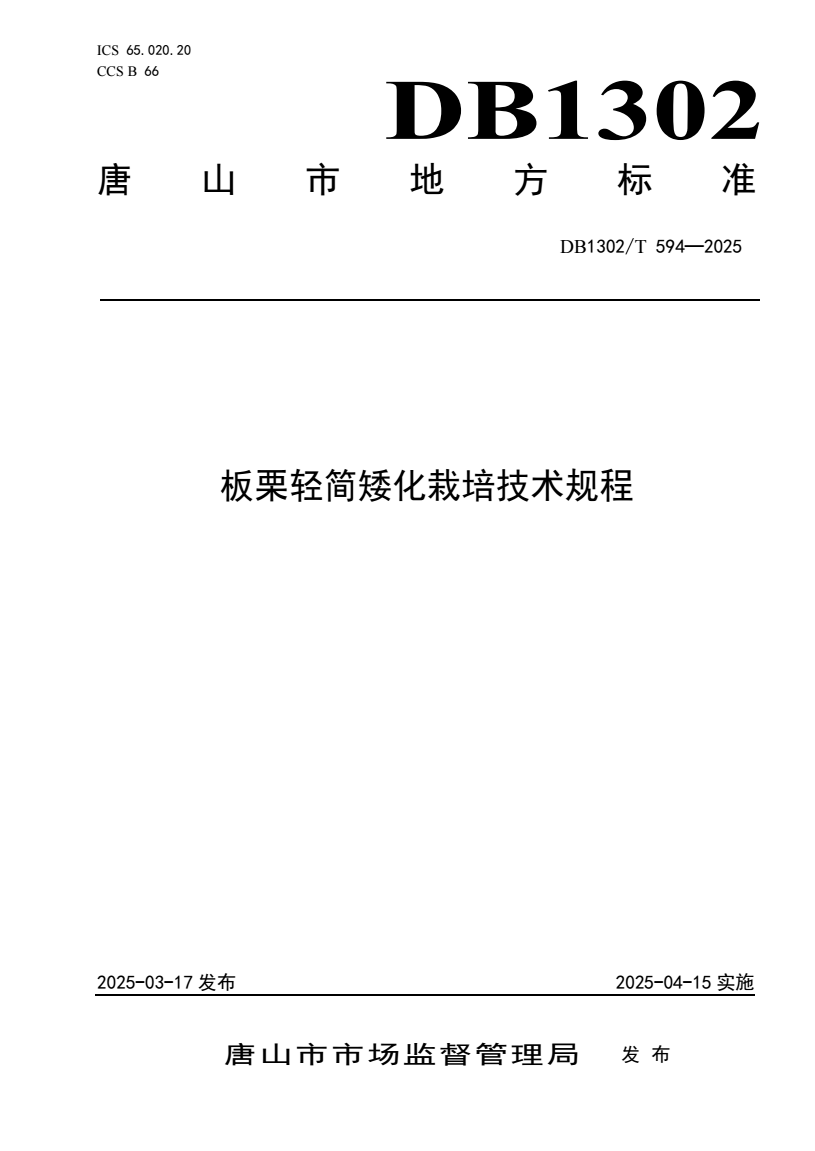 ICS 65.020.20
CCS B 66

DB1302

唐山市地方标准

DB1302/T 594—2025

板栗轻简矮化栽培技术规程

2025-03-17 发布

2025-04-15 实施

唐山市市场监督管理局 发布